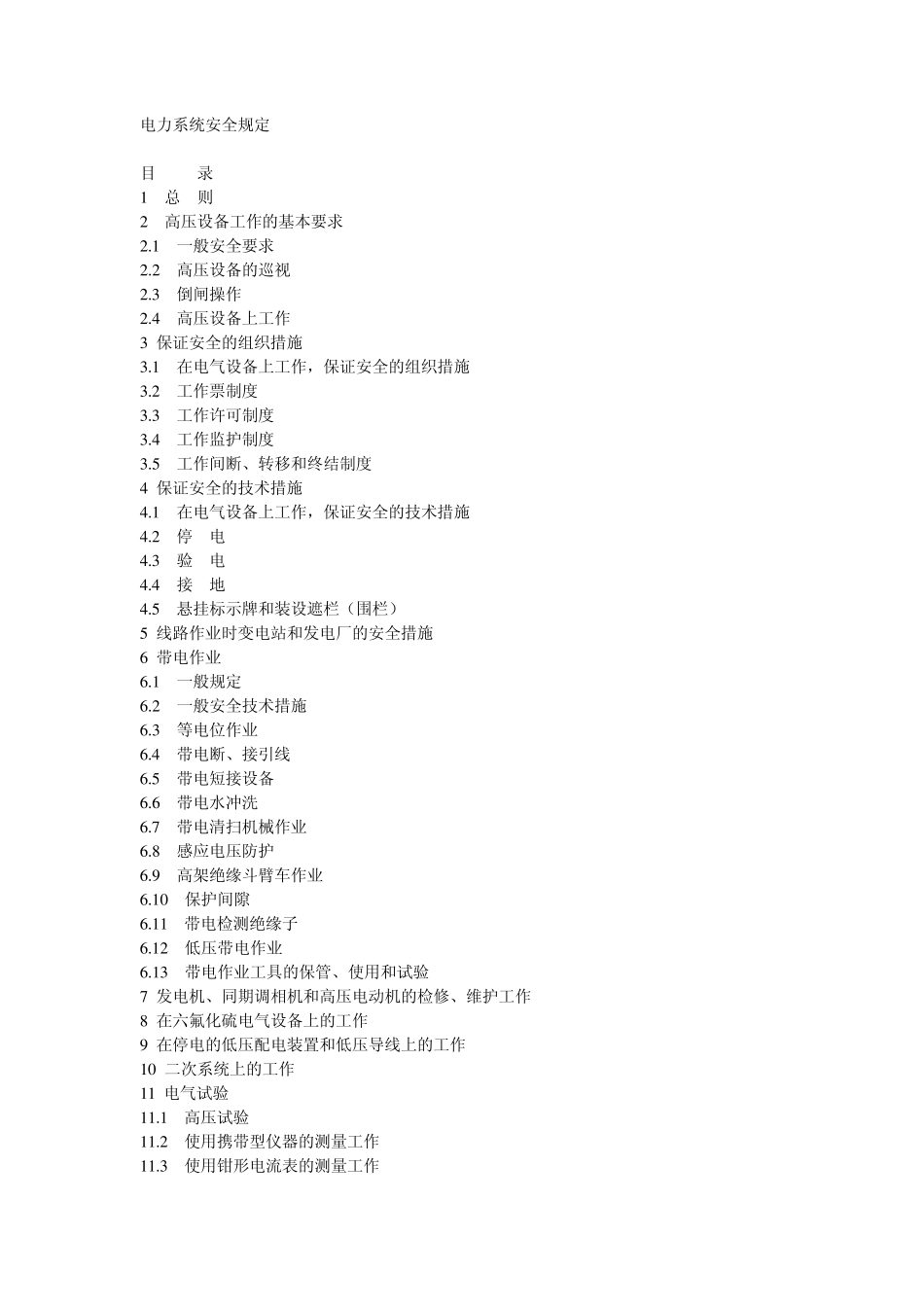 电力系统安全规定

目　　录
1　总　则
2　高压设备工作的基本要求
2.1　一般安全要求
2.2　高压设备的巡视
2.3　倒闸操作
2.4　高压设备上工作
3 保证安全的组织措施
3.1　在电气设备上工作，保证安全的组织措施
3.2　工作票制度
3.3　工作许可制度
3.4　工作监护制度
3.5　工作间断、转移和终结制度
4 保证安全的技术措施
4.1　在电气设备上工作，保证安全的技术措施
4.2　停　电
4.3　验　电
4.4　接　地
4.5　悬挂标示牌和装设遮栏（围栏）
5 线路作业时变电站和发电厂的安全措施
6 带电作业
6.1　一般规定
6.2　一般安全技术措施
6.3　等电位作业
6.4　带电断、接引线
6.5　带电短接设备
6.6　带电水冲洗
6.7　带电清扫机械作业
6.8　感应电压防护
6.9　高架绝缘斗臂车作业
6.10　保护间隙
6.11　带电检测绝缘子
6.12　低压带电作业
6.13　带电作业工具的保管、使用和试验
7 发电机、同期调相机和高压电动机的检修、维护工作
8 在六氟化硫电气设备上的工作
9 在停电的低压配电装置和低压导线上的工作
10 二次系统上的工作
11 电气试验
11.1　高压试验
11.2　使用携带型仪器的测量工作
11.3　使用钳形电流表的测量工作